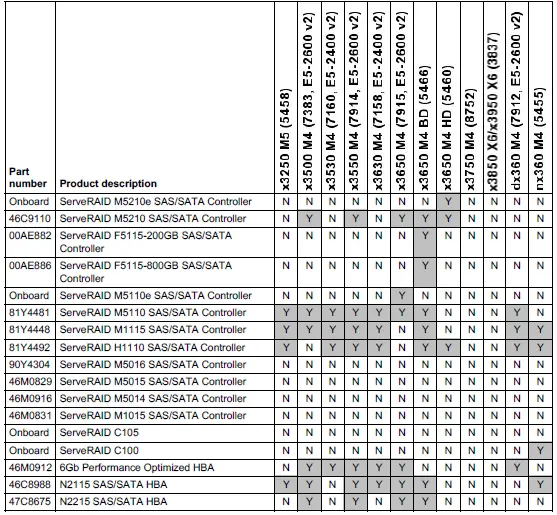 | Part number | Product description | x3250 M5 (5458) | x3500 M4 (7383, E5-2600 v2) | x3530 M4 (7160, E5-2400 v2) | x3550 M4 (7914, E5-2600 v2) | x3630 M4 (7158, E5-2400 v2) | x3650 M4 (7915, E5-2600 v2) | x3650 M4 BD (5466) | x3650 M4 HD (5460) | x3750 M4 (8752) | x3850 X6/x3950 X6 (3837) | dx360 M4 (7912, E5-2600 v2) | nx360 M4 (5455) |
|---|---|---|---|---|---|---|---|---|---|---|---|---|---|
| Onboard | ServeRAID M5210e SAS/SATA Controller | N | N | N | N | N | N | N | Y | N | N | N | N |
| 46C9110 | ServeRAID M5210 SAS/SATA Controller | N | Y | N | Y | N | Y | Y | Y | N | N | N | N |
| 00AE882 | ServeRAID F5115-200GB SAS/SATA Controller | N | N | N | N | N | N | Y | N | N | N | N | N |
| 00AE886 | ServeRAID F5115-800GB SAS/SATA Controller | N | N | N | N | N | N | Y | N | N | N | N | N |
| Onboard | ServeRAID M5110e SAS/SATA Controller | N | N | N | N | N | Y | N | N | N | N | N | N |
| 81Y4481 | ServeRAID M5110 SAS/SATA Controller | Y | Y | Y | Y | Y | Y | Y | N | N | N | Y | N |
| 81Y4448 | ServeRAID M1115 SAS/SATA Controller | Y | Y | Y | Y | Y | N | Y | N | N | N | Y | Y |
| 81Y4492 | ServeRAID H1110 SAS/SATA Controller | Y | N | Y | Y | Y | N | Y | Y | N | N | Y | Y |
| 90Y4304 | ServeRAID M5016 SAS/SATA Controller | N | N | N | N | N | N | N | N | N | N | N | N |
| 46M0829 | ServeRAID M5015 SAS/SATA Controller | N | N | N | N | N | N | N | N | N | N | N | N |
| 46M0916 | ServeRAID M5014 SAS/SATA Controller | N | N | N | N | N | N | N | N | N | N | N | N |
| 46M0831 | ServeRAID M1015 SAS/SATA Controller | N | N | N | N | N | N | N | N | N | N | N | N |
| Onboard | ServeRAID C105 | N | N | N | N | N | N | N | N | N | N | N | N |
| Onboard | ServeRAID C100 | N | N | N | N | N | N | N | N | N | N | N | Y |
| 46M0912 | 6Gb Performance Optimized HBA | N | Y | Y | Y | Y | Y | N | N | N | N | Y | N |
| 46C8988 | N2115 SAS/SATA HBA | Y | Y | N | Y | Y | Y | Y | N | N | N | N | Y |
| 47C8675 | N2215 SAS/SATA HBA | N | Y | N | Y | N | Y | Y | N | N | N | N | N |